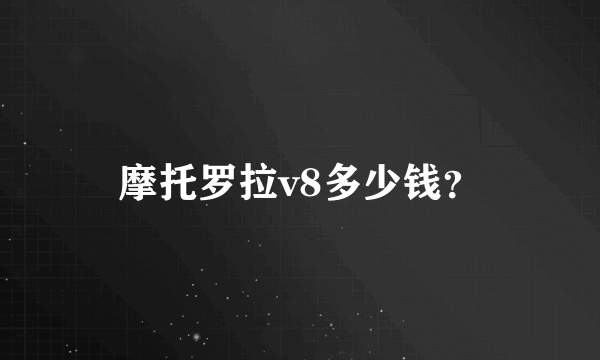 摩托罗拉v8多少钱?